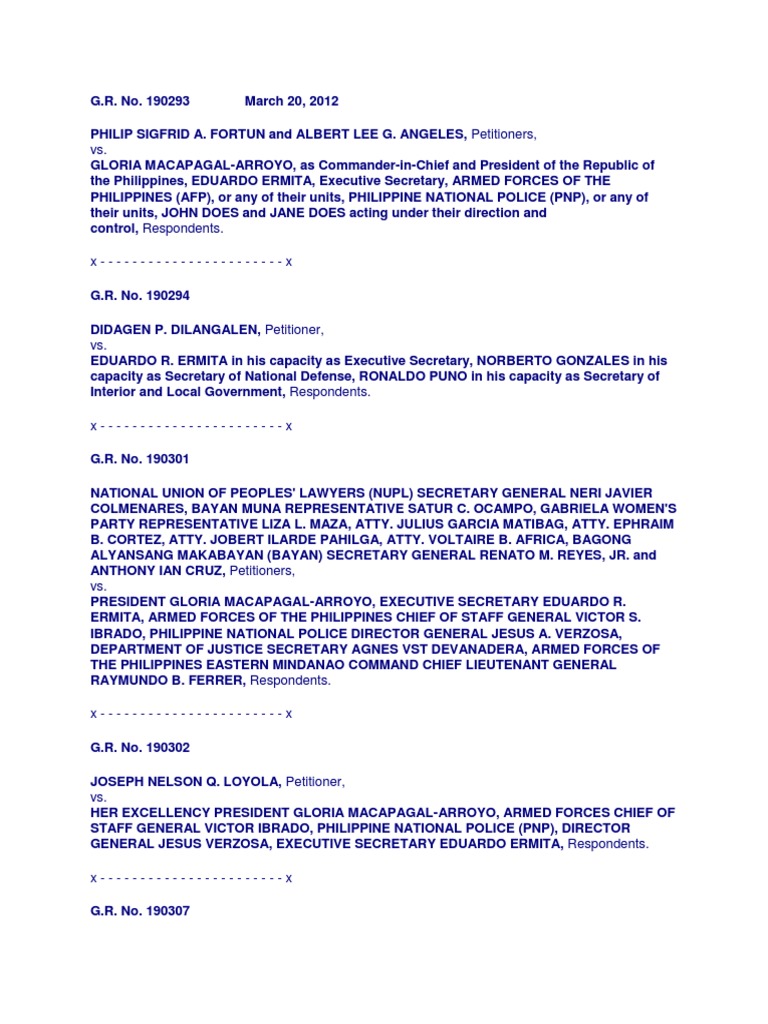 G.R. No. 190293 March 20, 2012

PHILIP SIGFRID A. FORTUN and ALBERT LEE G. ANGELES, Petitioners,
vs.
GLORIA MACAPAGAL-ARROYO, as Commander-in-Chief and President of the Republic of the Philippines, EDUARDO ERMITA, Executive Secretary, ARMED FORCES OF THE PHILIPPINES (AFP), or any of their units, PHILIPPINE NATIONAL POLICE (PNP), or any of their units, JOHN DOES and JANE DOES acting under their direction and control, Respondents.

x - - - - - - - - - - - - - - - - - - - - - - - x

G.R. No. 190294

DIDAGEN P. DILANGALEN, Petitioner,
vs.
EDUARDO R. ERMITA in his capacity as Executive Secretary, NORBERTO GONZALES in his capacity as Secretary of National Defense, RONALDO PUNO in his capacity as Secretary of Interior and Local Government, Respondents.

x - - - - - - - - - - - - - - - - - - - - - - - x

G.R. No. 190301

NATIONAL UNION OF PEOPLES' LAWYERS (NUPL) SECRETARY GENERAL NERI JAVIER COLMENARES, BAYAN MUNA REPRESENTATIVE SATUR C. OCAMPO, GABRIELA WOMEN'S PARTY REPRESENTATIVE LIZA L. MAZA, ATTY. JULIUS GARCIA MATIBAG, ATTY. EPHRAIM B. CORTEZ, ATTY. JOBERT ILARDE PAHILGA, ATTY. VOLTAIRE B. AFRICA, BAGONG ALYANSANG MAKABAYAN (BAYAN) SECRETARY GENERAL RENATO M. REYES, JR. and ANTHONY IAN CRUZ, Petitioners,
vs.
PRESIDENT GLORIA MACAPAGAL-ARROYO, EXECUTIVE SECRETARY EDUARDO R. ERMITA, ARMED FORCES OF THE PHILIPPINES CHIEF OF STAFF GENERAL VICTOR S. IBRADO, PHILIPPINE NATIONAL POLICE DIRECTOR GENERAL JESUS A. VERZOSA, DEPARTMENT OF JUSTICE SECRETARY AGNES VST DEVANADERA, ARMED FORCES OF THE PHILIPPINES EASTERN MINDANAO COMMAND CHIEF LIEUTENANT GENERAL RAYMUNDO B. FERRER, Respondents.

x - - - - - - - - - - - - - - - - - - - - - - - x

G.R. No. 190302

JOSEPH NELSON Q. LOYOLA, Petitioner,
vs.
HER EXCELLENCY PRESIDENT GLORIA MACAPAGAL-ARROYO, ARMED FORCES CHIEF OF STAFF GENERAL VICTOR IBRADO, PHILIPPINE NATIONAL POLICE (PNP), DIRECTOR GENERAL JESUS VERZOSA, EXECUTIVE SECRETARY EDUARDO ERMITA, Respondents.

x - - - - - - - - - - - - - - - - - - - - - - - x

G.R. No. 190307